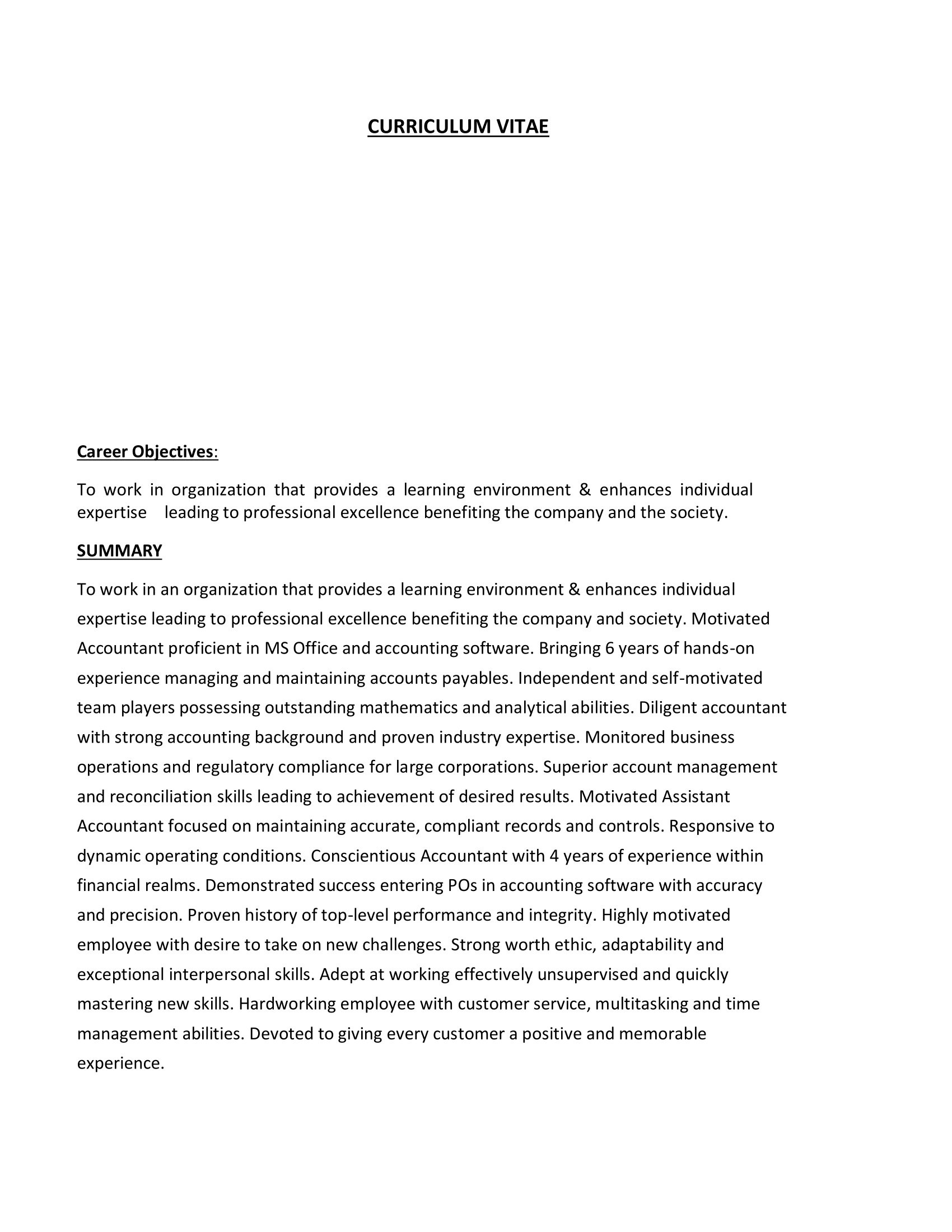 CURRICULUM VITAE

Career Objectives:

To work in organization that provides a learning environment & enhances individual expertise leading to professional excellence benefiting the company and the society.

SUMMARY

To work in an organization that provides a learning environment & enhances individual expertise leading to professional excellence benefiting the company and society. Motivated Accountant proficient in MS Office and accounting software. Bringing 6 years of hands-on experience managing and maintaining accounts payables. Independent and self-motivated team players possessing outstanding mathematics and analytical abilities. Diligent accountant with strong accounting background and proven industry expertise. Monitored business operations and regulatory compliance for large corporations. Superior account management and reconciliation skills leading to achievement of desired results. Motivated Assistant Accountant focused on maintaining accurate, compliant records and controls. Responsive to dynamic operating conditions. Conscientious Accountant with 4 years of experience within financial realms. Demonstrated success entering POs in accounting software with accuracy and precision. Proven history of top-level performance and integrity. Highly motivated employee with desire to take on new challenges. Strong worth ethic, adaptability and exceptional interpersonal skills. Adept at working effectively unsupervised and quickly mastering new skills. Hardworking employee with customer service, multitasking and time management abilities. Devoted to giving every customer a positive and memorable experience.